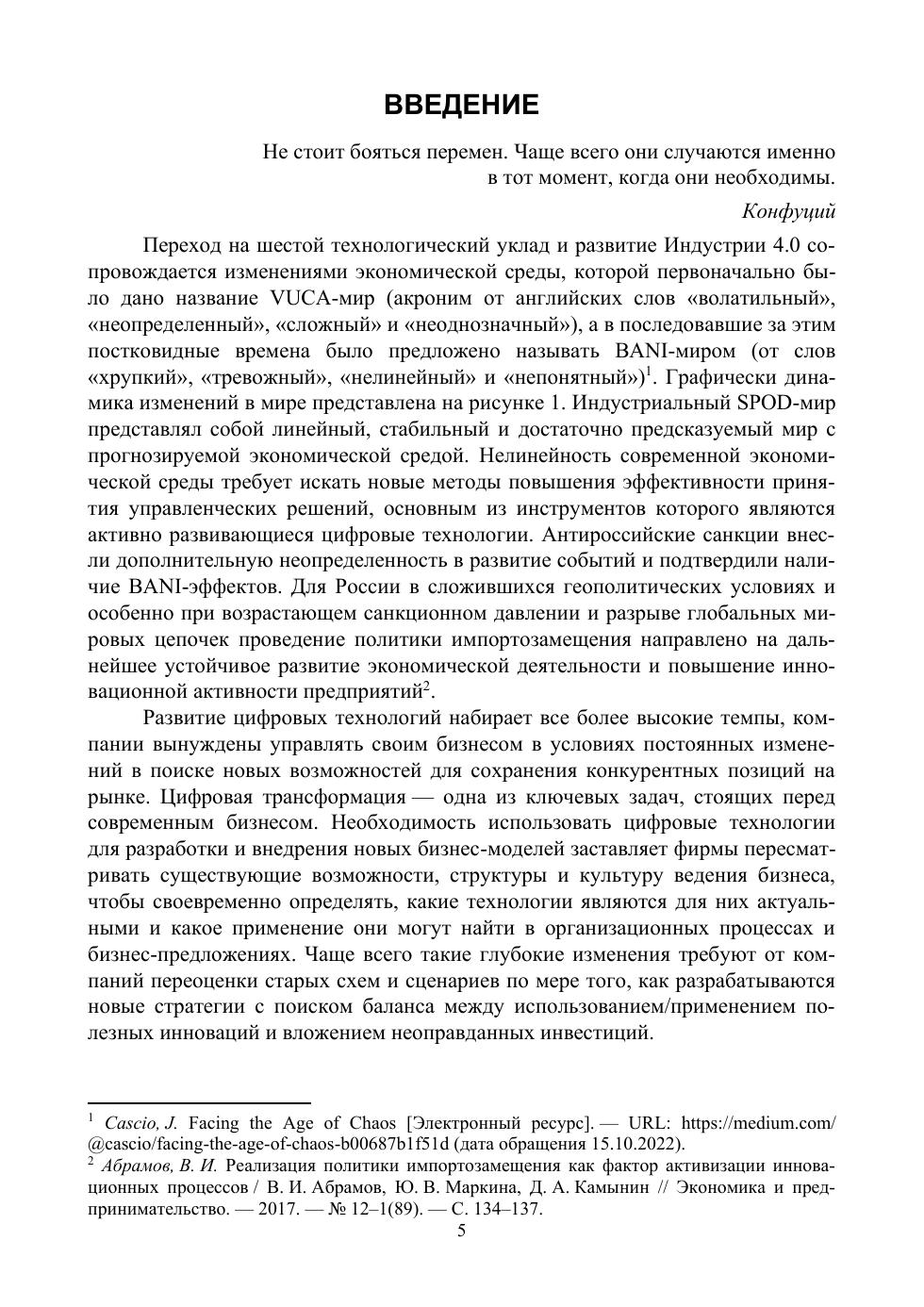 ВВЕДЕНИЕ

Не стоит бояться перемен. Чаще всего они случаются именно в тот момент, когда они необходимы.

Конфуций

Переход на шестой технологический уклад и развитие Индустрии 4.0 сопровождается изменениями экономической среды, которой первоначально было дано название VUCA-мир (акроним от английских слов «волатильный», «неопределенный», «сложный» и «неоднозначный»), а в последовавшие за этим постковидные времена было предложено называть BANI-миром (от слов «хрупкий», «тревожный», «нелинейный» и «непонятный»)$^1$. Графически динамика изменений в мире представлена на рисунке 1. Индустриальный SPOD-мир представлял собой линейный, стабильный и достаточно предсказуемый мир с прогнозируемой экономической средой. Нелинейность современной экономической среды требует искать новые методы повышения эффективности принятия управленческих решений, основным из инструментов которого являются активно развивающиеся цифровые технологии. Антироссийские санкции внесли дополнительную неопределенность в развитие событий и подтвердили наличие BANI-эффектов. Для России в сложившихся геополитических условиях и особенно при возрастающем санкционном давлении и разрыве глобальных мировых цепочек проведение политики импортозамещения направлено на дальнейшее устойчивое развитие экономической деятельности и повышение инновационной активности предприятий$^2$.

Развитие цифровых технологий набирает все более высокие темпы, компании вынуждены управлять своим бизнесом в условиях постоянных изменений в поиске новых возможностей для сохранения конкурентных позиций на рынке. Цифровая трансформация — одна из ключевых задач, стоящих перед современным бизнесом. Необходимость использовать цифровые технологии для разработки и внедрения новых бизнес-моделей заставляет фирмы пересматривать существующие возможности, структуры и культуру ведения бизнеса, чтобы своевременно определять, какие технологии являются для них актуальными и какое применение они могут найти в организационных процессах и бизнес-предложениях. Чаще всего такие глубокие изменения требуют от компаний переоценки старых схем и сценариев по мере того, как разрабатываются новые стратегии с поиском баланса между использованием/применением полезных инноваций и вложением неоправданных инвестиций.

$^1$ Cascio, J. Facing the Age of Chaos [Электронный ресурс]. — URL: https://medium.com/@cascio/facing-the-age-of-chaos-b00687b1f51d (дата обращения 15.10.2022).
$^2$ Абрамов, В. И. Реализация политики импортозамещения как фактор активизации инновационных процессов / В. И. Абрамов, Ю. В. Маркина, Д. А. Камынин // Экономика и предпринимательство. — 2017. — № 12–1(89). — С. 134–137.

5